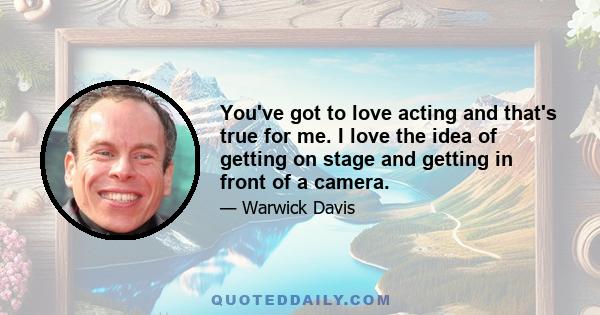 You've got to love acting and that's true for me. I love the idea of getting on stage and getting in front of a camera.

— Warwick Davis

QUOTEDDAILY.COM